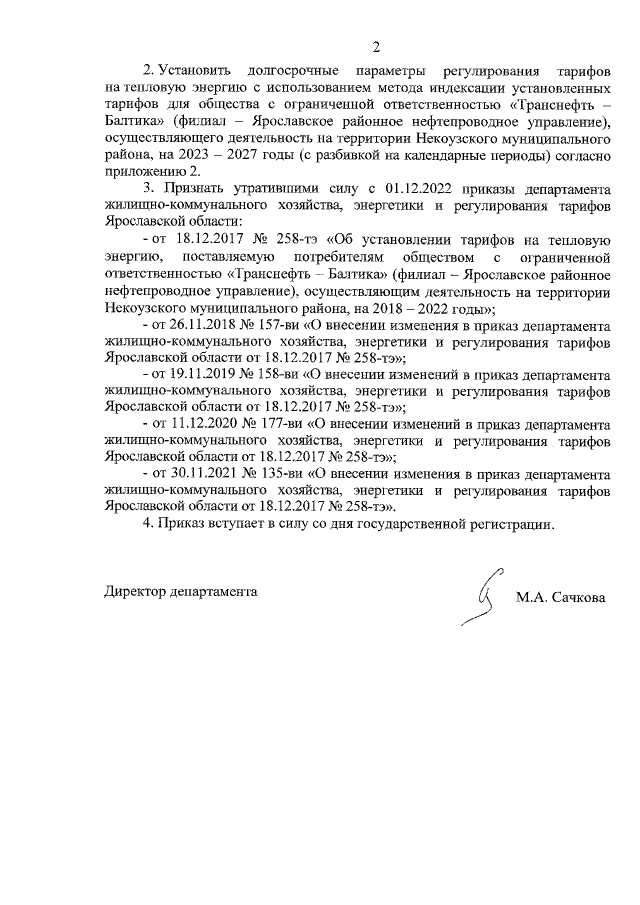 2

2. Установить долгосрочные параметры регулирования тарифов на тепловую энергию с использованием метода индексации установленных тарифов для общества с ограниченной ответственностью «Транснефть – Балтика» (филиал – Ярославское районное нефтепроводное управление), осуществляющего деятельность на территории Некоузского муниципального района, на 2023 – 2027 годы (с разбивкой на календарные периоды) согласно приложению 2.

3. Признать утратившими силу с 01.12.2022 приказы департамента жилищно-коммунального хозяйства, энергетики и регулирования тарифов Ярославской области:

- от 18.12.2017 № 258-тэ «Об установлении тарифов на тепловую энергию, поставляемую потребителям обществом с ограниченной ответственностью «Транснефть – Балтика» (филиал – Ярославское районное нефтепроводное управление), осуществляющим деятельность на территории Некоузского муниципального района, на 2018 – 2022 годы»;

- от 26.11.2018 № 157-ви «О внесении изменения в приказ департамента жилищно-коммунального хозяйства, энергетики и регулирования тарифов Ярославской области от 18.12.2017 № 258-тэ»;

- от 19.11.2019 № 158-ви «О внесении изменений в приказ департамента жилищно-коммунального хозяйства, энергетики и регулирования тарифов Ярославской области от 18.12.2017 № 258-тэ»;

- от 11.12.2020 № 177-ви «О внесении изменений в приказ департамента жилищно-коммунального хозяйства, энергетики и регулирования тарифов Ярославской области от 18.12.2017 № 258-тэ»;

- от 30.11.2021 № 135-ви «О внесении изменения в приказ департамента жилищно-коммунального хозяйства, энергетики и регулирования тарифов Ярославской области от 18.12.2017 № 258-тэ».

4. Приказ вступает в силу со дня государственной регистрации.

Директор департамента М.А. Сачкова